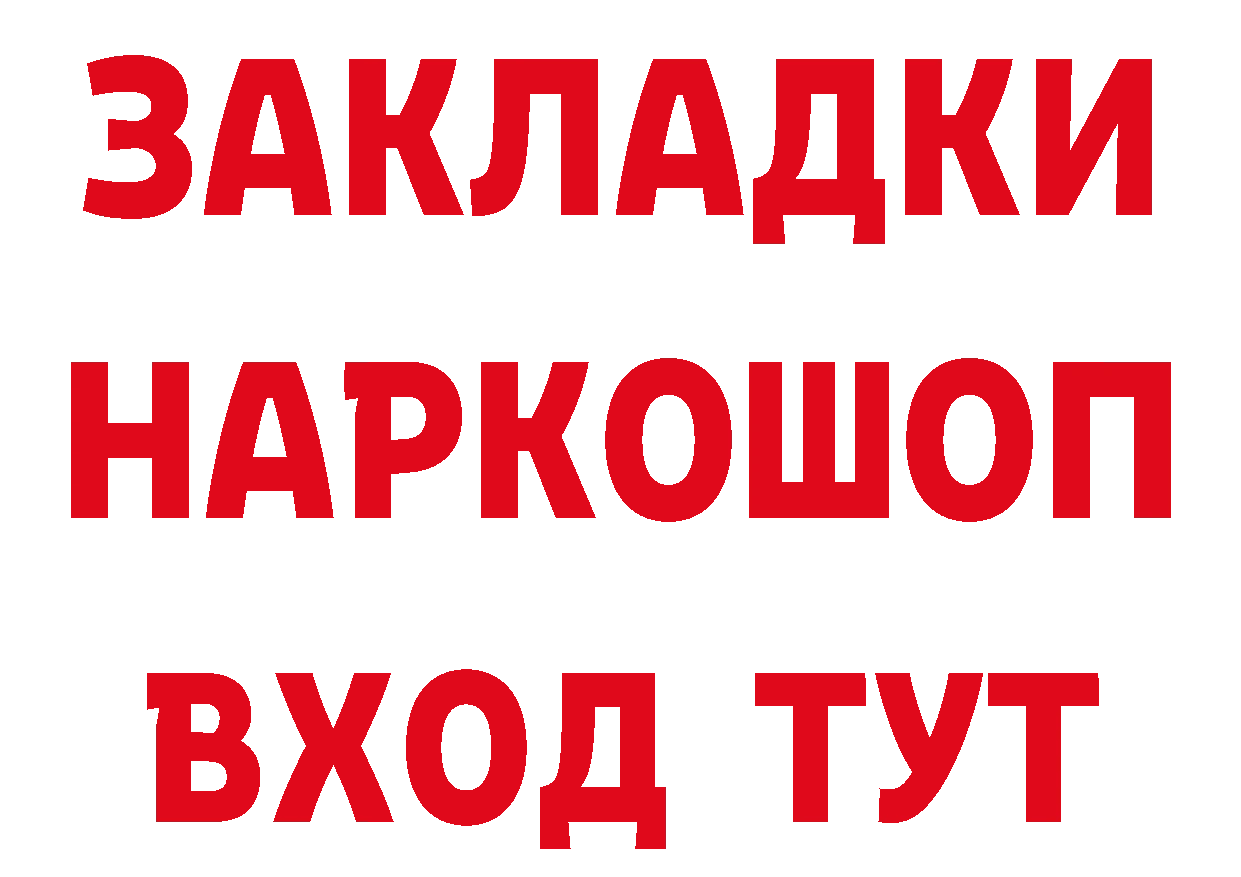 ЗАКЛАДКИ НАРКОШОП ВХОД ТУТ